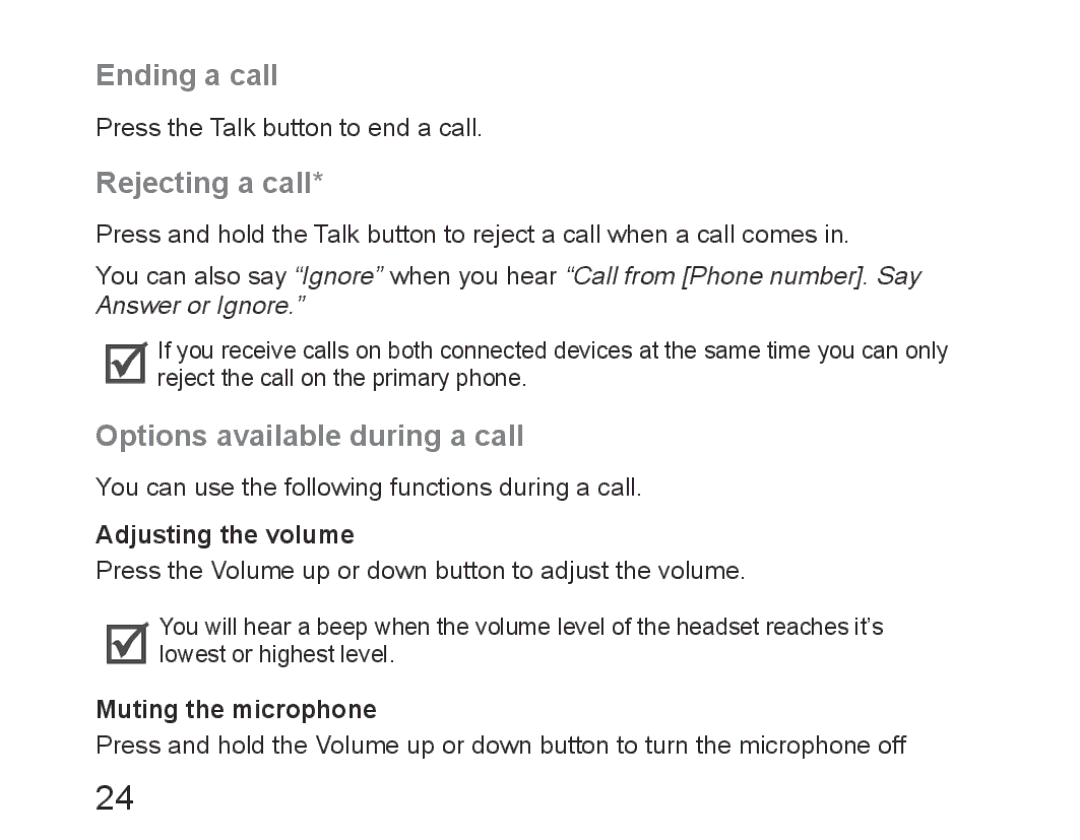 Ending a call

Press the Talk button to end a call.

Rejecting a call*

Press and hold the Talk button to reject a call when a call comes in.

You can also say “Ignore” when you hear “Call from [Phone number]. Say Answer or Ignore.”

If you receive calls on both connected devices at the same time you can only reject the call on the primary phone.

Options available during a call

You can use the following functions during a call.

Adjusting the volume

Press the Volume up or down button to adjust the volume.

You will hear a beep when the volume level of the headset reaches it’s lowest or highest level.

Muting the microphone

Press and hold the Volume up or down button to turn the microphone off

24